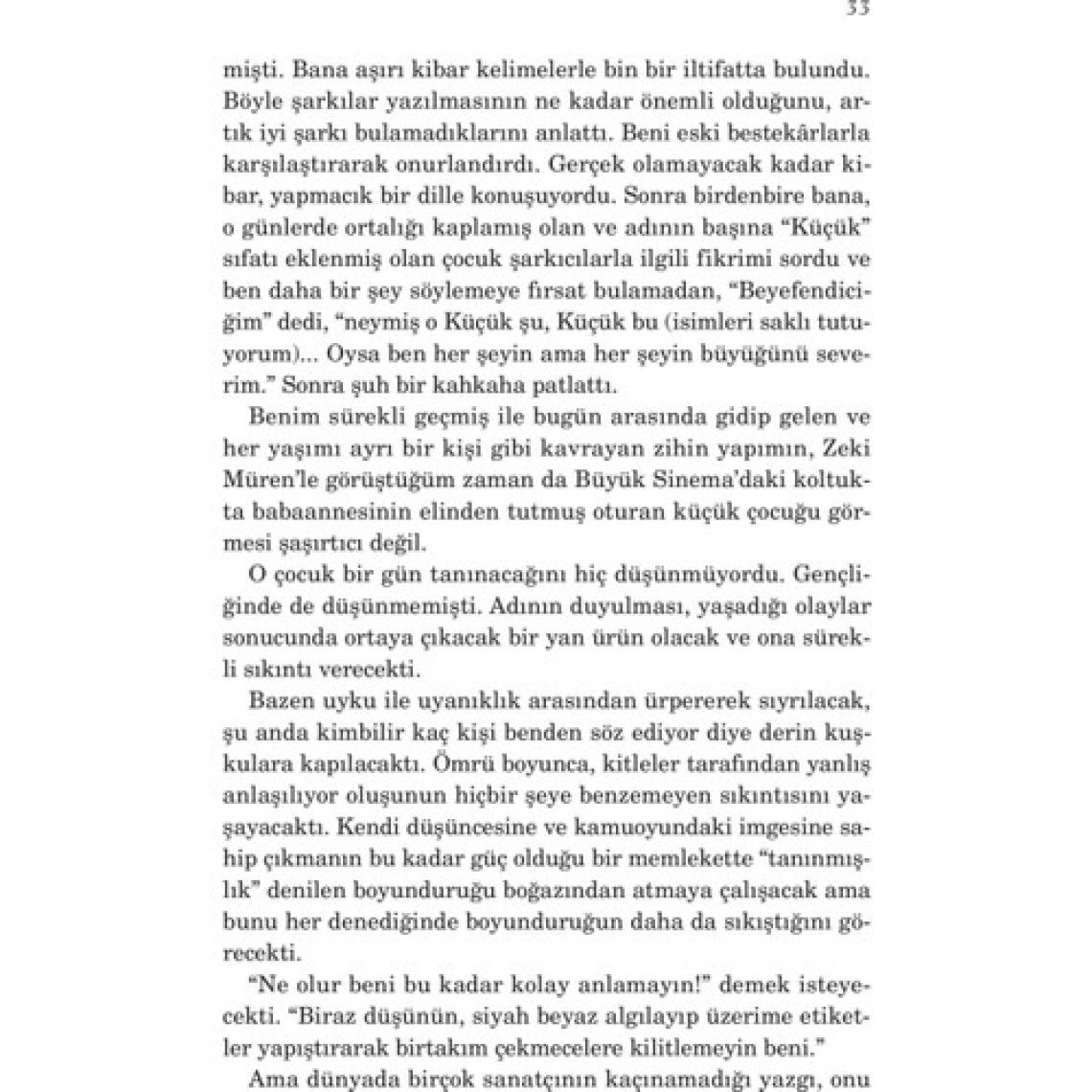 33

mişti. Bana aşırı kibar kelimelerle bin bir iltifatta bulundu. Böyle şarkılar yazılmasının ne kadar önemli olduğunu, artık iyi şarkı bulamadıklarını anlattı. Beni eski bestekârlarla karşılaştırarak onurlandırdı. Gerçek olamayacak kadar kibar, yapmacık bir dille konuşuyordu. Sonra birdenbire bana, o günlerde ortalığı kaplamış olan ve adının başına "Küçük" sıfatı eklenmiş olan çocuk şarkıcılarla ilgili fikrimi sordu ve ben daha bir şey söylemeye fırsat bulamadan, "Beyefendiciğim" dedi, "neymiş o Küçük şu, Küçük bu (isimleri saklı tutuyorum)... Oysa ben her şeyin ama her şeyin büyüğünü severim." Sonra şuh bir kahkaha patlattı.

Benim sürekli geçmiş ile bugün arasında gidip gelen ve her yaşımı ayrı bir kişi gibi kavrayan zihin yapımın, Zeki Müren'le görüştüğüm zaman da Büyük Sinema'daki koltukta babaannesinin elinden tutmuş oturan küçük çocuğu görmesi şaşırtıcı değil.

O çocuk bir gün tanınacağını hiç düşünmüyordu. Gençliğinde de düşünmemişti. Adının duyulması, yaşadığı olaylar sonucunda ortaya çıkacak bir yan ürün olacak ve ona sürekli sıkıntı verecekti.

Bazen uyku ile uyanıklık arasından ürpererek sıyrılacak, şu anda kimbilir kaç kişi benden söz ediyor diye derin kuşkulara kapılacaktı. Ömrü boyunca, kitleler tarafından yanlış anlaşılıyor oluşunun hiçbir şeye benzemeyen sıkıntısını yaşayacaktı. Kendi düşüncesine ve kamuoyundaki imgesine sahip çıkmanın bu kadar güç olduğu bir memlekette "tanınmışlık" denilen boyunduruğu boğazından atmaya çalışacak ama bunu her denediğinde boyunduruğun daha da sıkıştığını görecekti.

"Ne olur beni bu kadar kolay anlamayın!" demek isteyecekti. "Biraz düşünün, siyah beyaz algılayıp üzerime etiketler yapıştırarak birtakım çekmecelere kilitlemeyin beni."

Ama dünyada birçok sanatçının kaçınamadığı yazgı, onu